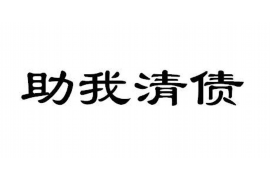 助我清债